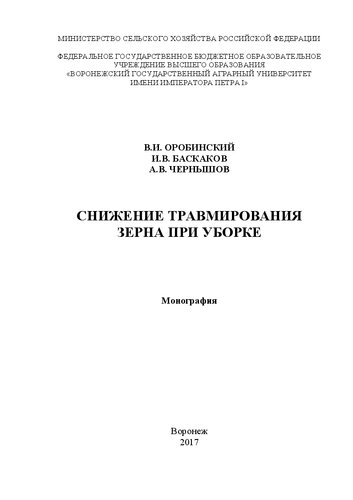 МИНИСТЕРСТВО СЕЛЬСКОГО ХОЗЯЙСТВА РОССИЙСКОЙ ФЕДЕРАЦИИ

ФЕДЕРАЛЬНОЕ ГОСУДАРСТВЕННОЕ БЮДЖЕТНОЕ ОБРАЗОВАТЕЛЬНОЕ УЧРЕЖДЕНИЕ ВЫСШЕГО ОБРАЗОВАНИЯ «ВОРОНЕЖСКИЙ ГОСУДАРСТВЕННЫЙ АГРАРНЫЙ УНИВЕРСИТЕТ ИМЕНИ ИМПЕРАТОРА ПЕТРА I»

В.И. ОРОБИНСКИЙ
И.В. БАСКАКОВ
А.В. ЧЕРНЫШОВ

СНИЖЕНИЕ ТРАВМИРОВАНИЯ ЗЕРНА ПРИ УБОРКЕ

Монография

Воронеж
2017